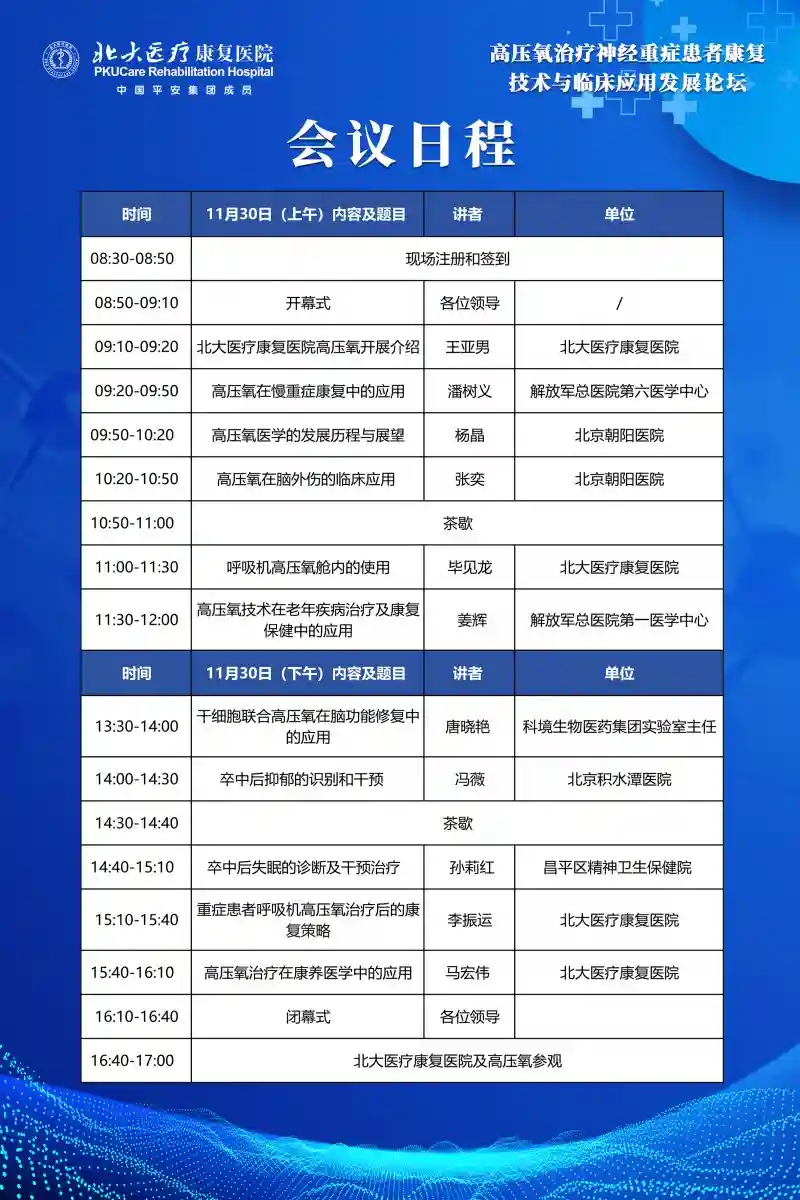 北大医疗康复医院
PKUCare Rehabilitation Hospital
中国平安集团成员

高压氧治疗神经重症患者康复技术与临床应用发展论坛

会议日程

| 时间 | 11月30日（上午）内容及题目 | 讲者 | 单位 |
|---|---|---|---|
| 08:30-08:50 | 现场注册和签到 | | |
| 08:50-09:10 | 开幕式 | 各位领导 | / |
| 09:10-09:20 | 北大医疗康复医院高压氧开展介绍 | 王亚男 | 北大医疗康复医院 |
| 09:20-09:50 | 高压氧在慢重症康复中的应用 | 潘树义 | 解放军总医院第六医学中心 |
| 09:50-10:20 | 高压氧医学的发展历程与展望 | 杨晶 | 北京朝阳医院 |
| 10:20-10:50 | 高压氧在脑外伤的临床应用 | 张奕 | 北京朝阳医院 |
| 10:50-11:00 | 茶歇 | | |
| 11:00-11:30 | 呼吸机高压氧舱内的使用 | 毕见龙 | 北大医疗康复医院 |
| 11:30-12:00 | 高压氧技术在老年疾病治疗及康复保健中的应用 | 姜辉 | 解放军总医院第一医学中心 |
| 时间 | 11月30日（下午）内容及题目 | 讲者 | 单位 |
| 13:30-14:00 | 干细胞联合高压氧在脑功能修复中的应用 | 唐晓艳 | 科境生物医药集团实验室主任 |
| 14:00-14:30 | 卒中后抑郁的识别和干预 | 冯薇 | 北京积水潭医院 |
| 14:30-14:40 | 茶歇 | | |
| 14:40-15:10 | 卒中后失眠的诊断及干预治疗 | 孙莉红 | 昌平区精神卫生保健院 |
| 15:10-15:40 | 重症患者呼吸机高压氧治疗后的康复策略 | 李振运 | 北大医疗康复医院 |
| 15:40-16:10 | 高压氧治疗在康养医学中的应用 | 马宏伟 | 北大医疗康复医院 |
| 16:10-16:40 | 闭幕式 | 各位领导 | |
| 16:40-17:00 | 北大医疗康复医院及高压氧参观 | | |